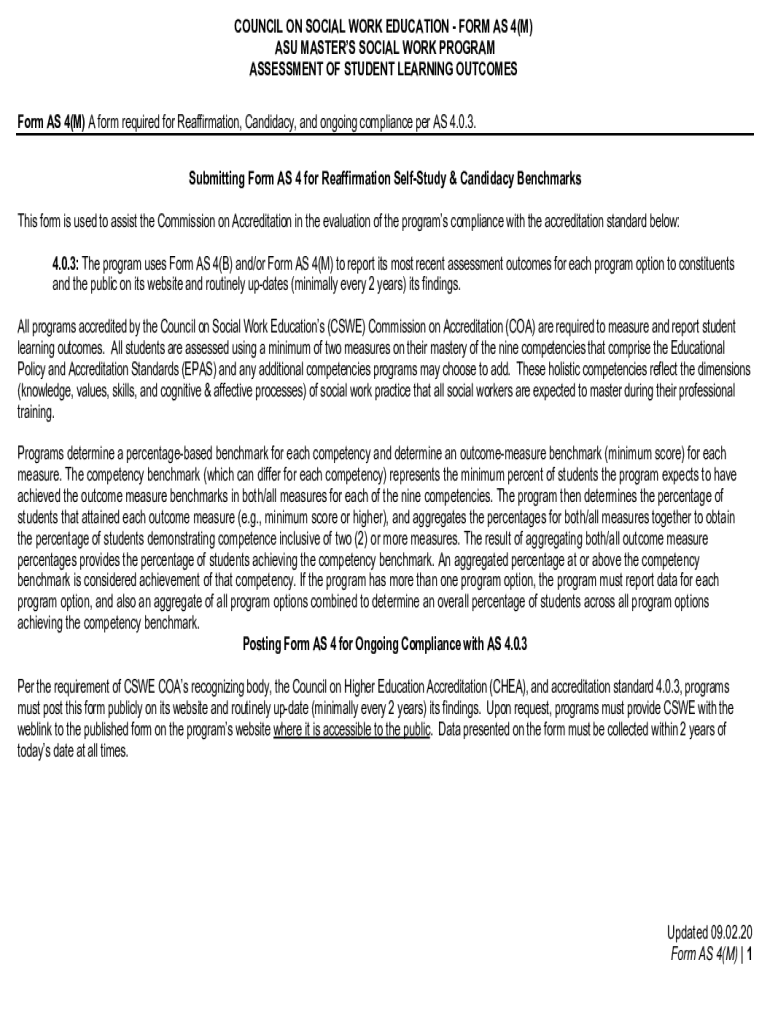 COUNCIL ON SOCIAL WORK EDUCATION - FORM AS 4(M)
ASU MASTER'S SOCIAL WORK PROGRAM
ASSESSMENT OF STUDENT LEARNING OUTCOMES

Form AS 4(M) A form required for Reaffirmation, Candidacy, and ongoing compliance per AS 4.0.3.

Submitting Form AS 4 for Reaffirmation Self-Study & Candidacy Benchmarks

This form is used to assist the Commission on Accreditation in the evaluation of the program's compliance with the accreditation standard below:

4.0.3: The program uses Form AS 4(B) and/or Form AS 4(M) to report its most recent assessment outcomes for each program option to constituents and the public on its website and routinely up-dates (minimally every 2 years) its findings.

All programs accredited by the Council on Social Work Education's (CSWE) Commission on Accreditation (COA) are required to measure and report student learning outcomes. All students are assessed using a minimum of two measures on their mastery of the nine competencies that comprise the Educational Policy and Accreditation Standards (EPAS) and any additional competencies programs may choose to add. These holistic competencies reflect the dimensions (knowledge, values, skills, and cognitive & affective processes) of social work practice that all social workers are expected to master during their professional training.

Programs determine a percentage-based benchmark for each competency and determine an outcome-measure benchmark (minimum score) for each measure. The competency benchmark (which can differ for each competency) represents the minimum percent of students the program expects to have achieved the outcome measure benchmarks in both/all measures for each of the nine competencies. The program then determines the percentage of students that attained each outcome measure (e.g., minimum score or higher), and aggregates the percentages for both/all measures together to obtain the percentage of students demonstrating competence inclusive of two (2) or more measures. The result of aggregating both/all outcome measure percentages provides the percentage of students achieving the competency benchmark. An aggregated percentage at or above the competency benchmark is considered achievement of that competency. If the program has more than one program option, the program must report data for each program option, and also an aggregate of all program options combined to determine an overall percentage of students across all program options achieving the competency benchmark.

Posting Form AS 4 for Ongoing Compliance with AS 4.0.3

Per the requirement of CSWE COA's recognizing body, the Council on Higher Education Accreditation (CHEA), and accreditation standard 4.0.3, programs must post this form publicly on its website and routinely up-date (minimally every 2 years) its findings. Upon request, programs must provide CSWE with the weblink to the published form on the program's website where it is accessible to the public. Data presented on the form must be collected within 2 years of today's date at all times.

Updated 09.02.20
Form AS 4(M) | 1